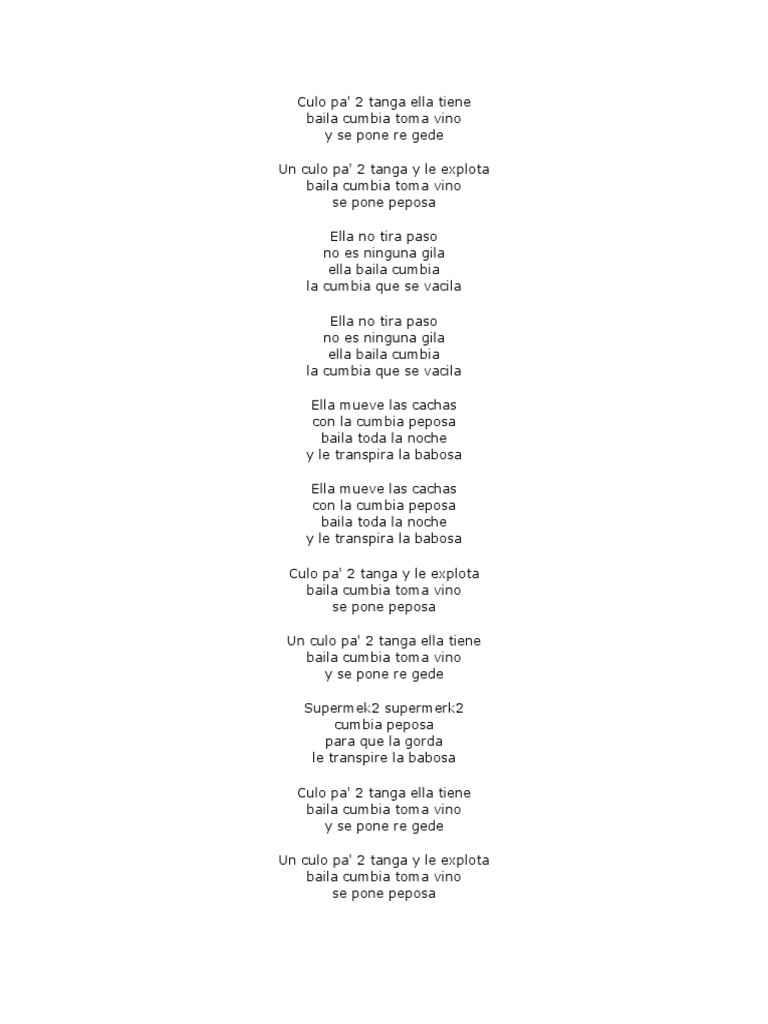 Culo pa' 2 tanga ella tiene
baila cumbia toma vino
y se pone re gede

Un culo pa' 2 tanga y le explota
baila cumbia toma vino
se pone peposa

Ella no tira paso
no es ninguna gila
ella baila cumbia
la cumbia que se vacila

Ella no tira paso
no es ninguna gila
ella baila cumbia
la cumbia que se vacila

Ella mueve las cachas
con la cumbia peposa
baila toda la noche
y le transpira la babosa

Ella mueve las cachas
con la cumbia peposa
baila toda la noche
y le transpira la babosa

Culo pa' 2 tanga y le explota
baila cumbia toma vino
se pone peposa

Un culo pa' 2 tanga ella tiene
baila cumbia toma vino
y se pone re gede

Supermek2 supermerk2
cumbia peposa
para que la gorda
le transpire la babosa

Culo pa' 2 tanga ella tiene
baila cumbia toma vino
y se pone re gede

Un culo pa' 2 tanga y le explota
baila cumbia toma vino
se pone peposa